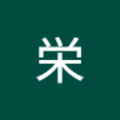 栄